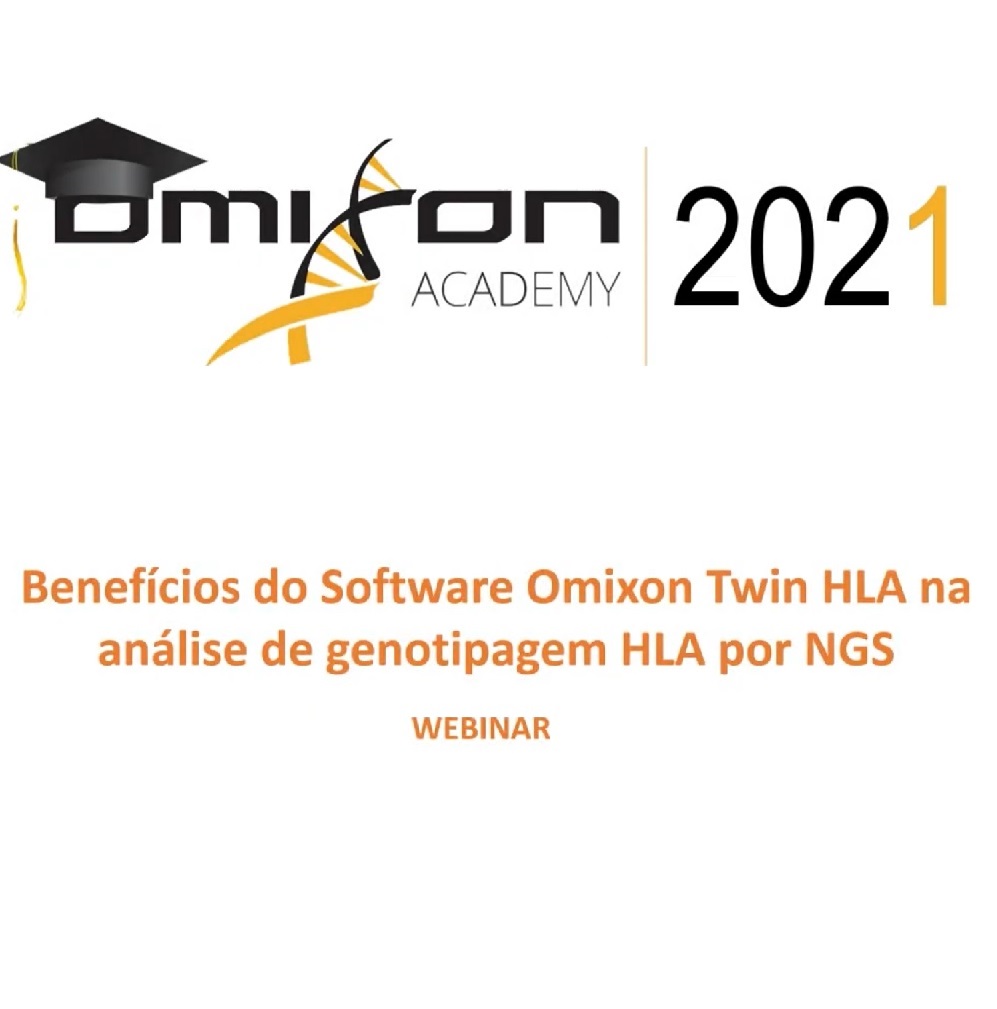 OMIXON ACADEMY 2021

Benefícios do Software Omixon Twin HLA na análise de genotipagem HLA por NGS

WEBINAR